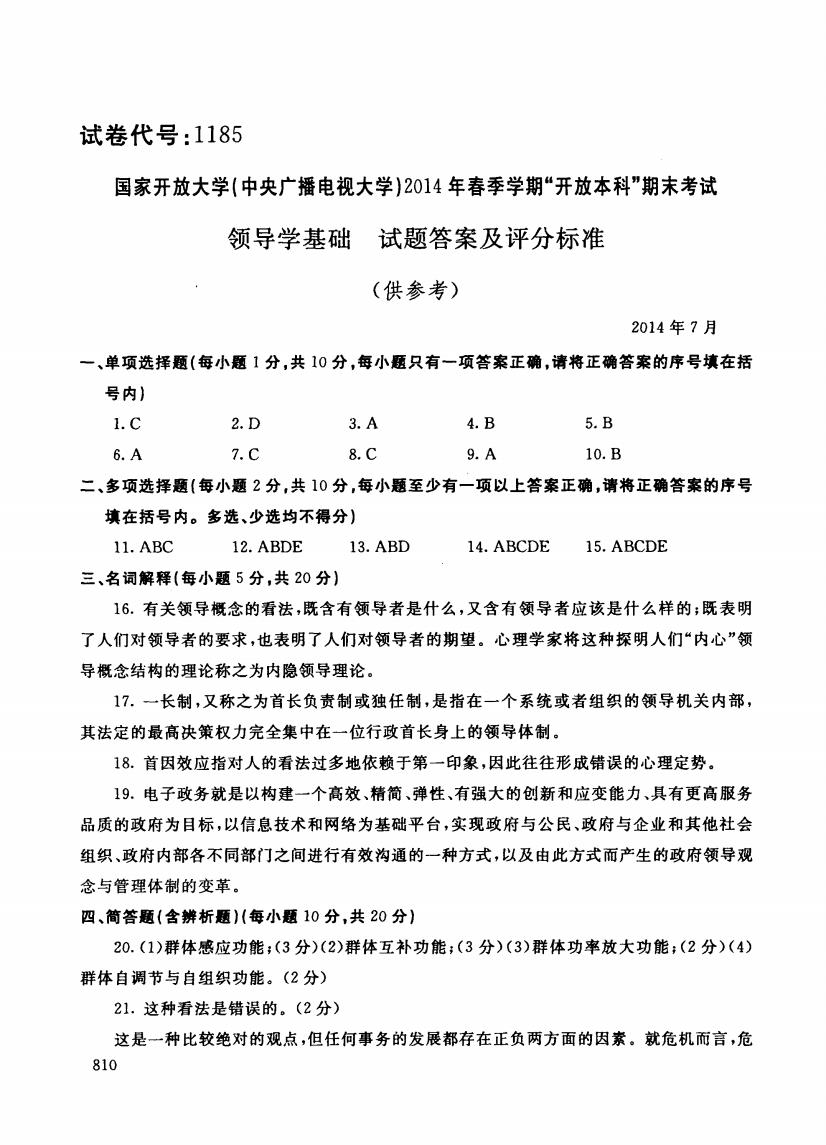 试卷代号：1185

国家开放大学(中央广播电视大学)2014年春季学期“开放本科”期末考试

领导学基础　试题答案及评分标准

(供参考)

2014年7月

一、单项选择题(每小题1分，共10分，每小题只有一项答案正确，请将正确答案的序号填在括号内)

1. C　2. D　3. A　4. B　5. B
6. A　7. C　8. C　9. A　10. B

二、多项选择题(每小题2分，共10分，每小题至少有一项以上答案正确，请将正确答案的序号填在括号内。多选、少选均不得分)

11. ABC　12. ABDE　13. ABD　14. ABCDE　15. ABCDE

三、名词解释(每小题5分，共20分)

16. 有关领导概念的看法，既含有领导者是什么，又含有领导者应该是什么样的；既表明了人们对领导者的要求，也表明了人们对领导者的期望。心理学家将这种探明人们“内心”领导概念结构的理论称之为内隐领导理论。

17. 一长制，又称之为首长负责制或独任制，是指在一个系统或者组织的领导机关内部，其法定的最高决策权力完全集中在一位行政首长身上的领导体制。

18. 首因效应指对人的看法过多地依赖于第一印象，因此往往形成错误的心理定势。

19. 电子政务就是以构建一个高效、精简、弹性、有强大的创新和应变能力、具有更高服务品质的政府为目标，以信息技术和网络为基础平台，实现政府与公民、政府与企业和其他社会组织、政府内部各不同部门之间进行有效沟通的一种方式，以及由此方式而产生的政府领导观念与管理体制的变革。

四、简答题(含辨析题)(每小题10分，共20分)

20. (1)群体感应功能；(3分)(2)群体互补功能；(3分)(3)群体功率放大功能；(2分)(4)群体自调节与自组织功能。(2分)

21. 这种看法是错误的。(2分)

这是一种比较绝对的观点，但任何事务的发展都存在正负两方面的因素。就危机而言，危

810